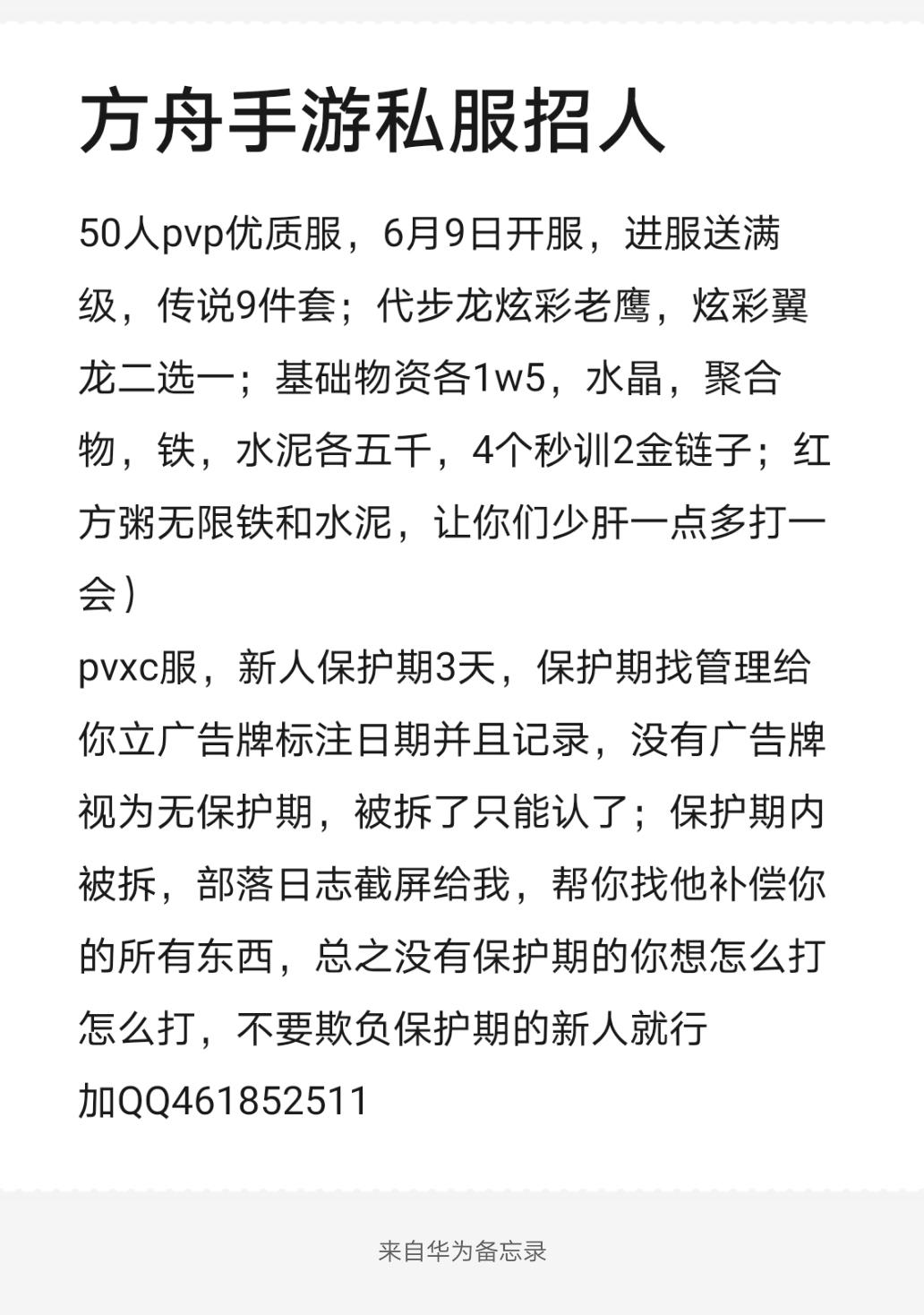 方舟手游私服招人

50人pvp优质服，6月9日开服，进服送满级，传说9件套；代步龙炫彩老鹰，炫彩翼龙二选一；基础物资各1w5，水晶，聚合物，铁，水泥各五千，4个秒训2金链子；红方粥无限铁和水泥，让你们少肝一点多打一会）
pvxc服，新人保护期3天，保护期找管理给你立广告牌标注日期并且记录，没有广告牌视为无保护期，被拆了只能认了；保护期内被拆，部落日志截屏给我，帮你找他补偿你的所有东西，总之没有保护期的你想怎么打怎么打，不要欺负保护期的新人就行
加QQ461852511

来自华为备忘录